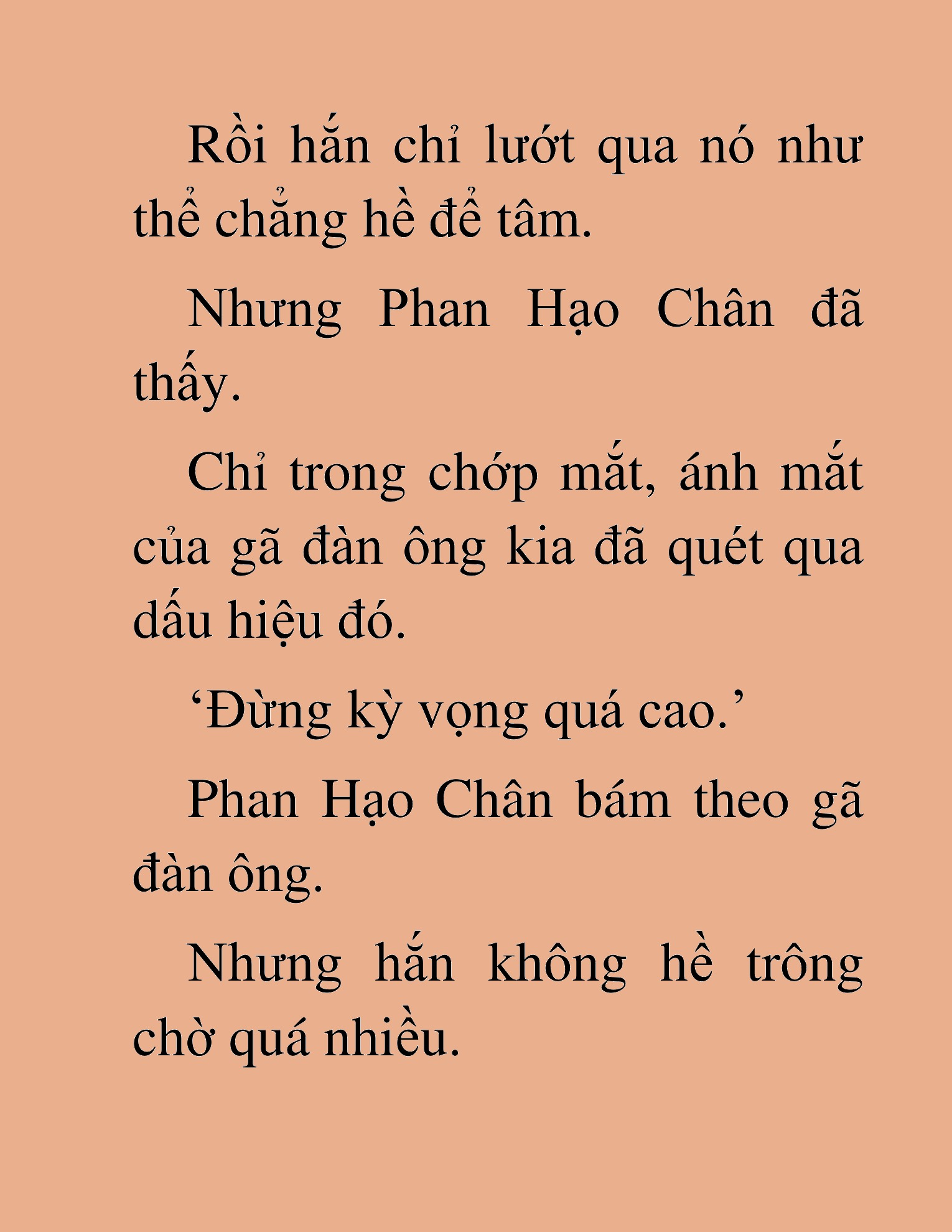 Rồi hắn chỉ lướt qua nó như thể chẳng hề để tâm.

Nhưng Phan Hạo Chân đã thấy.

Chỉ trong chớp mắt, ánh mắt của gã đàn ông kia đã quét qua dấu hiệu đó.

‘Đừng kỳ vọng quá cao.’

Phan Hạo Chân bám theo gã đàn ông.

Nhưng hắn không hề trông chờ quá nhiều.